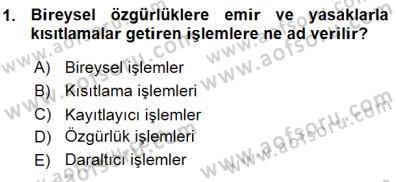 1. Bireysel özgürlüklere emir ve yasaklarla kısıtlamalar getiren işlemlere ne ad verilir?

A) Bireysel işlemler
B) Kısıtlama işlemleri
C) Kayıtlayıcı işlemler
D) Özgürlük işlemleri
E) Daraltıcı işlemler

www.aofsoru.com